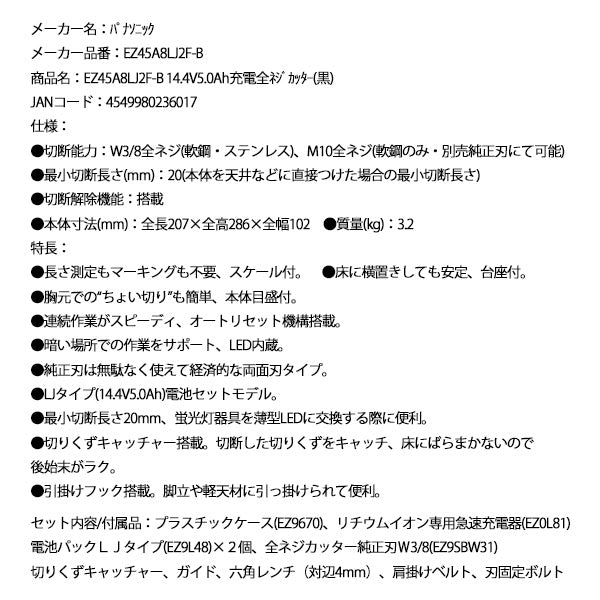 メーカー名：ﾊﾟﾅｿﾆｯｸ
メーカー品番：EZ45A8LJ2F-B
商品名：EZ45A8LJ2F-B 14.4V5.0Ah充電全ﾈｼﾞｶｯﾀｰ(黒)
JANコード：4549980236017
仕様：
●切断能力：W3/8全ネジ(軟鋼・ステンレス)、M10全ネジ(軟鋼のみ・別売純正刃にて可能)
●最小切断長さ(mm)：20(本体を天井などに直接つけた場合の最小切断長さ)
●切断解除機能：搭載
●本体寸法(mm)：全長207×全高286×全幅102　●質量(kg)：3.2
特長：
●長さ測定もマーキングも不要、スケール付。　●床に横置きしても安定、台座付。
●胸元での"ちょい切り"も簡単、本体目盛付。
●連続作業がスピーディ、オートリセット機構搭載。
●暗い場所での作業をサポート、LED内蔵。
●純正刃は無駄なく使えて経済的な両面刃タイプ。
●LJタイプ(14.4V5.0Ah)電池セットモデル。
●最小切断長さ20mm、蛍光灯器具を薄型LEDに交換する際に便利。
●切りくずキャッチャー搭載。切断した切りくずをキャッチ、床にばらまかないので後始末がラク。
●引掛けフック搭載。脚立や軽天材に引っ掛けられて便利。

セット内容/付属品：プラスチックケース(EZ9670)、リチウムイオン専用急速充電器(EZ0L81)
電池パックＬＪタイプ(EZ9L48)×２個、全ネジカッター純正刃W3/8(EZ9SBW31)
切りくずキャッチャー、ガイド、六角レンチ（対辺4mm）、肩掛けベルト、刃固定ボルト